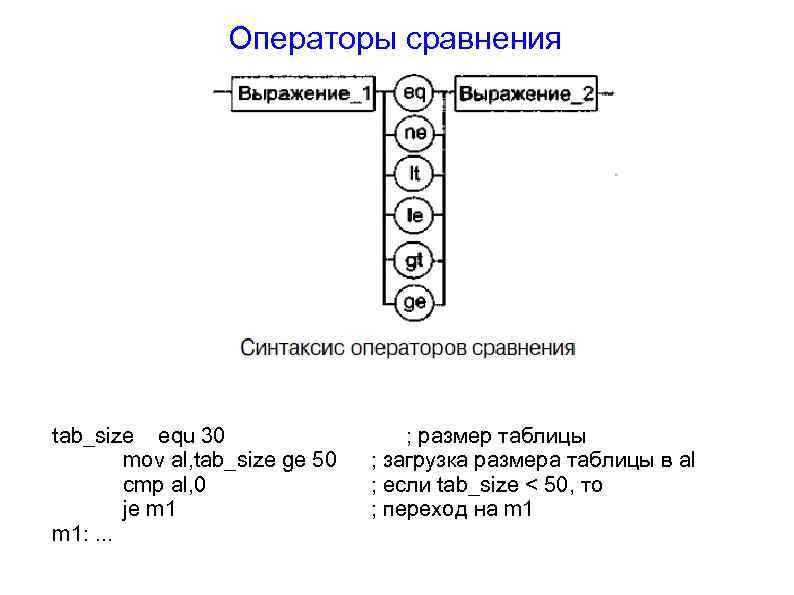 Операторы сравнения

Выражение_1
eq
ne
lt
le
gt
ge
Выражение_2

Синтаксис операторов сравнения

tab_size equ 30 ; размер таблицы
mov al,tab_size ge 50 ; загрузка размера таблицы в al
cmp al,0 ; если tab_size < 50, то
je m1 ; переход на m1
m1: ...